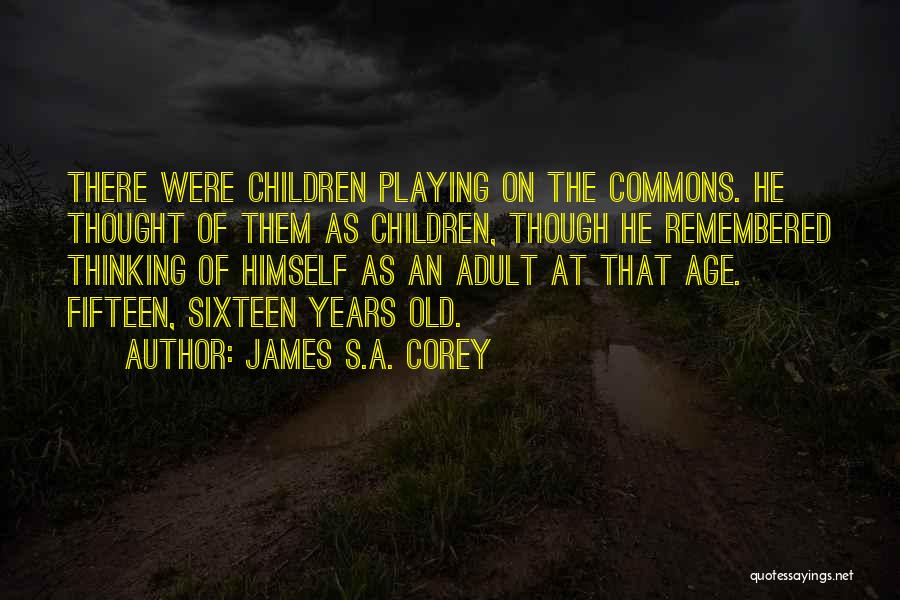 THERE WERE CHILDREN PLAYING ON THE COMMONS. HE THOUGHT OF THEM AS CHILDREN, THOUGH HE REMEMBERED THINKING OF HIMSELF AS AN ADULT AT THAT AGE. FIFTEEN, SIXTEEN YEARS OLD.

AUTHOR: JAMES S.A. COREY

quotessayings.net